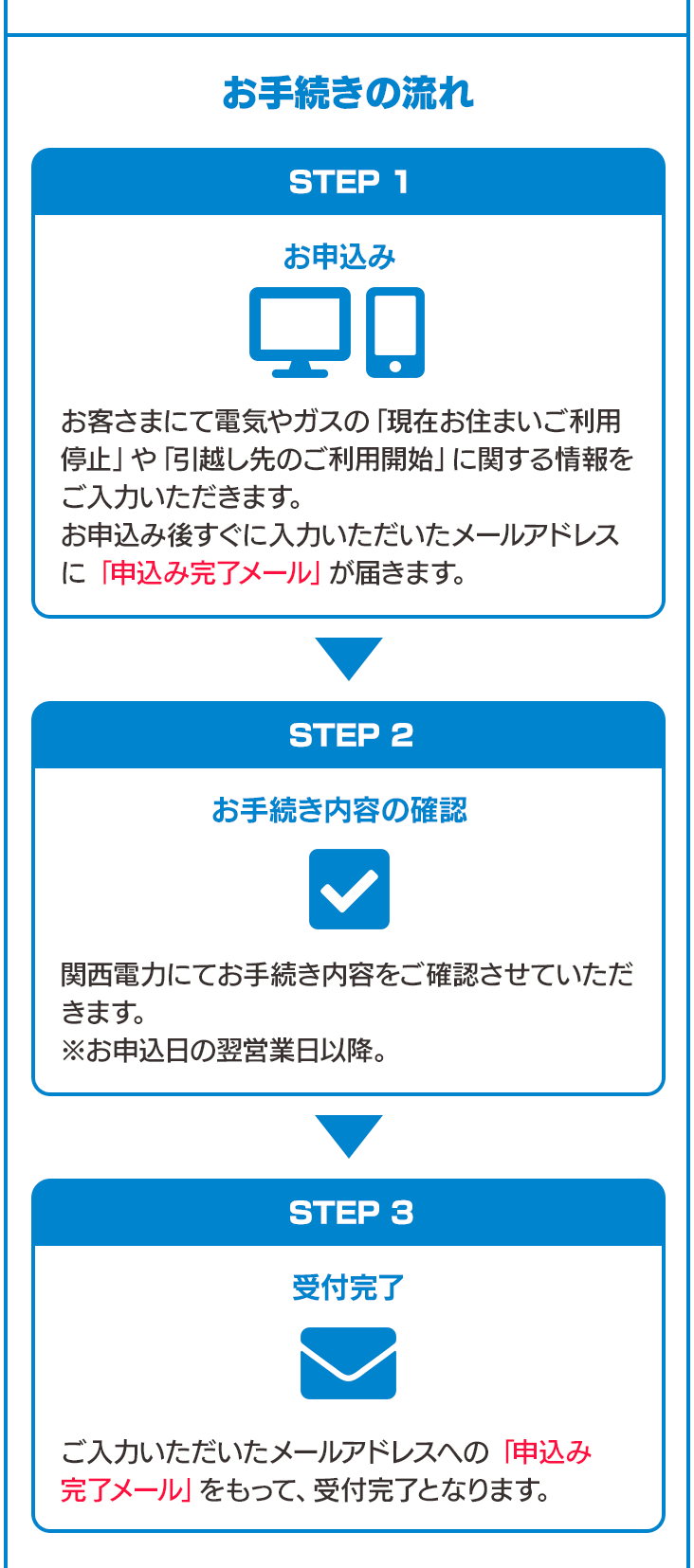 お手続きの流れ

STEP 1

お申込み

お客さまにて電気やガスの「現在お住まいご利用停止」や「引越し先のご利用開始」に関する情報をご入力いただきます。
お申込み後すぐに入力いただいたメールアドレスに「申込み完了メール」が届きます。

STEP 2

お手続き内容の確認

関西電力にてお手続き内容をご確認させていただきます。
※お申込日の翌営業日以降。

STEP 3

受付完了

ご入力いただいたメールアドレスへの「申込み完了メール」をもって、受付完了となります。